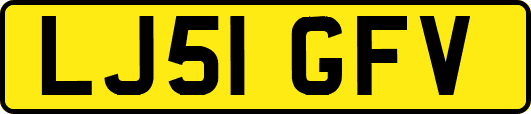 LJ51 GFV